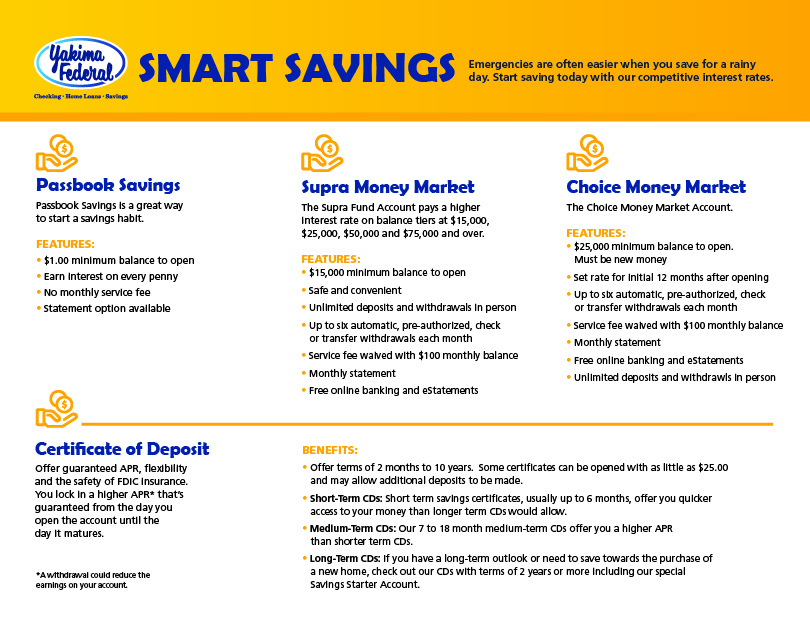 Yakima Federal

Checking · Home Loans · Savings

SMART SAVINGS

Emergencies are often easier when you save for a rainy day. Start saving today with our competitive interest rates.

Passbook Savings

Passbook Savings is a great way to start a savings habit.

FEATURES:
• $1.00 minimum balance to open
• Earn interest on every penny
• No monthly service fee
• Statement option available

Supra Money Market

The Supra Fund Account pays a higher interest rate on balance tiers at $15,000, $25,000, $50,000 and $75,000 and over.

FEATURES:
• $15,000 minimum balance to open
• Safe and convenient
• Unlimited deposits and withdrawals in person
• Up to six automatic, pre-authorized, check or transfer withdrawals each month
• Service fee waived with $100 monthly balance
• Monthly statement
• Free online banking and eStatements

Choice Money Market

The Choice Money Market Account.

FEATURES:
• $25,000 minimum balance to open. Must be new money
• Set rate for initial 12 months after opening
• Up to six automatic, pre-authorized, check or transfer withdrawals each month
• Service fee waived with $100 monthly balance
• Monthly statement
• Free online banking and eStatements
• Unlimited deposits and withdrawls in person

Certificate of Deposit

Offer guaranteed APR, flexibility and the safety of FDIC insurance. You lock in a higher APR* that's guaranteed from the day you open the account until the day it matures.

*A withdrawal could reduce the earnings on your account.

BENEFITS:
• Offer terms of 2 months to 10 years. Some certificates can be opened with as little as $25.00 and may allow additional deposits to be made.
• Short-Term CDs: Short term savings certificates, usually up to 6 months, offer you quicker access to your money than longer term CDs would allow.
• Medium-Term CDs: Our 7 to 18 month medium-term CDs offer you a higher APR than shorter term CDs.
• Long-Term CDs: If you have a long-term outlook or need to save towards the purchase of a new home, check out our CDs with terms of 2 years or more including our special Savings Starter Account.